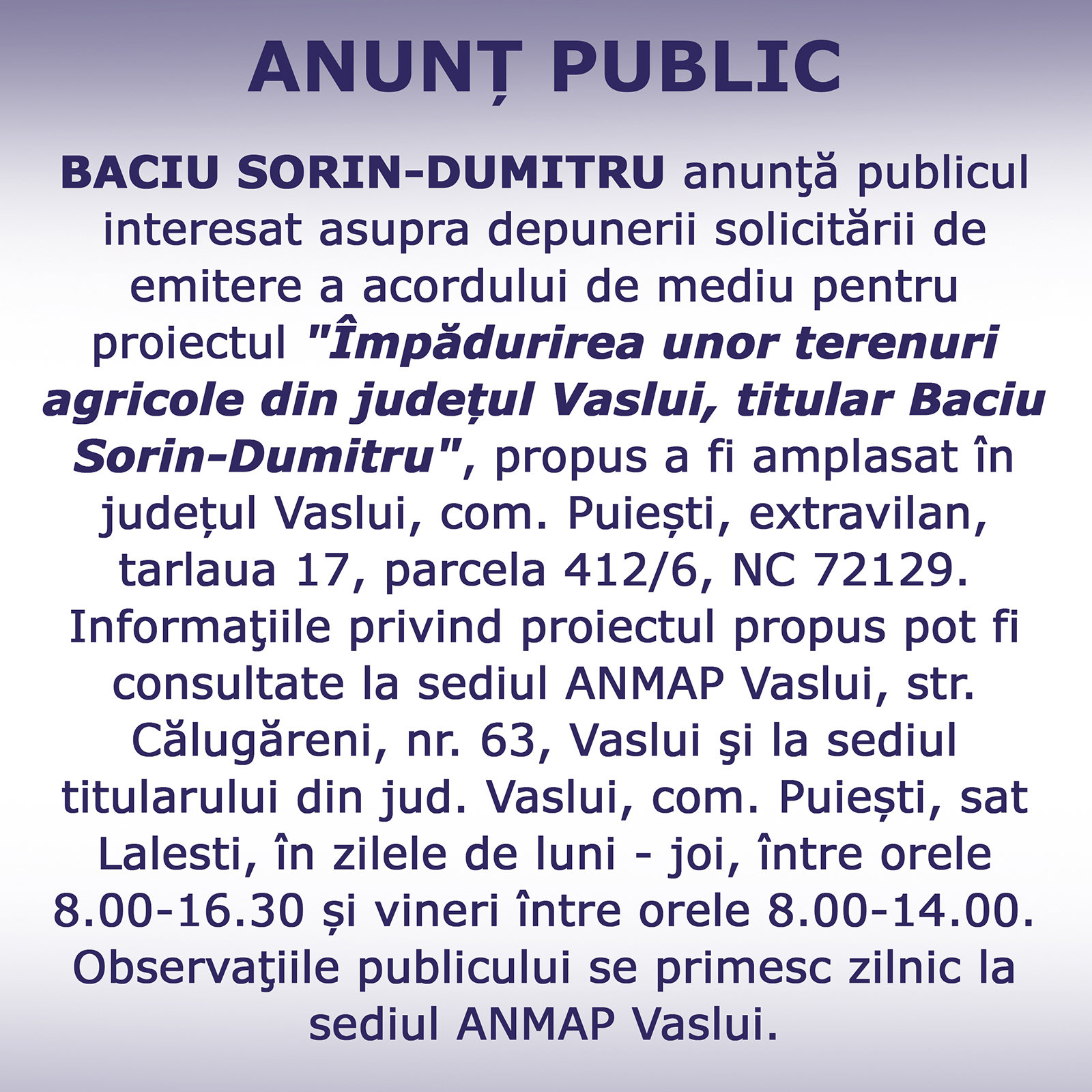 ANUNȚ PUBLIC

BACIU SORIN-DUMITRU anunţă publicul interesat asupra depunerii solicitării de emitere a acordului de mediu pentru proiectul "Împădurirea unor terenuri agricole din județul Vaslui, titular Baciu Sorin-Dumitru", propus a fi amplasat în județul Vaslui, com. Puiești, extravilan, tarlaua 17, parcela 412/6, NC 72129. Informaţiile privind proiectul propus pot fi consultate la sediul ANMAP Vaslui, str. Călugăreni, nr. 63, Vaslui şi la sediul titularului din jud. Vaslui, com. Puiești, sat Lalesti, în zilele de luni - joi, între orele 8.00-16.30 și vineri între orele 8.00-14.00. Observaţiile publicului se primesc zilnic la sediul ANMAP Vaslui.